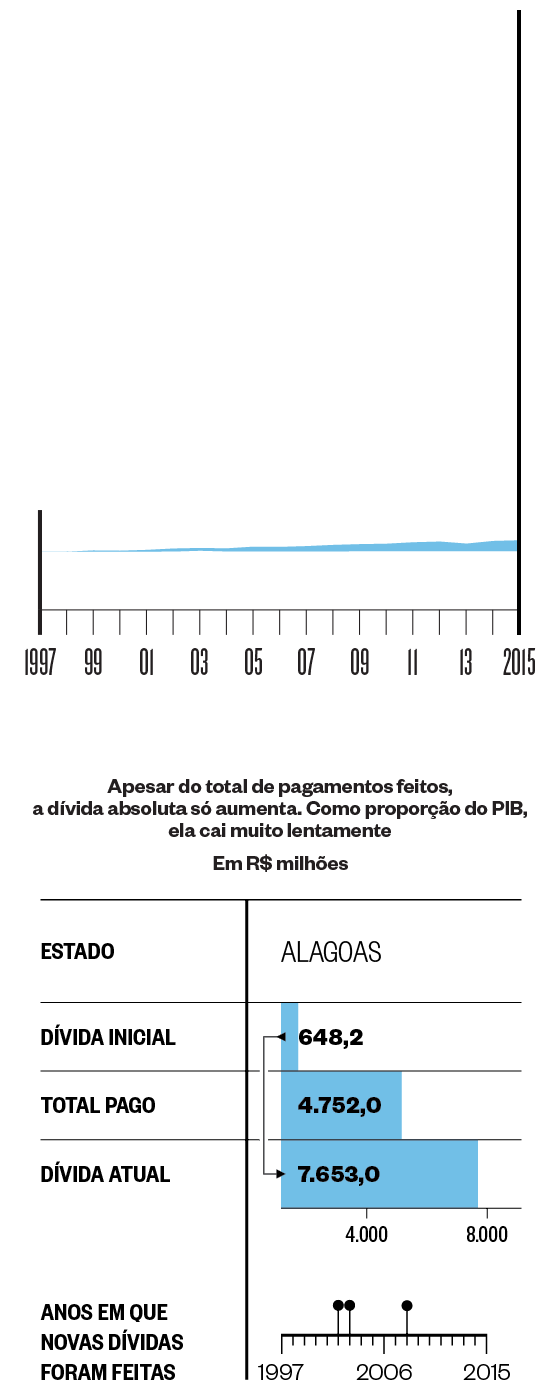 1997 99 01 03 05 07 09 11 13 2015

Apesar do total de pagamentos feitos, a dívida absoluta só aumenta. Como proporção do PIB, ela cai muito lentamente

Em R$ milhões

| ESTADO | ALAGOAS |
|---|---|
| DÍVIDA INICIAL | 648,2 |
| TOTAL PAGO | 4.752,0 |
| DÍVIDA ATUAL | 7.653,0 |

4.000 8.000

ANOS EM QUE NOVAS DÍVIDAS FORAM FEITAS

1997 2006 2015